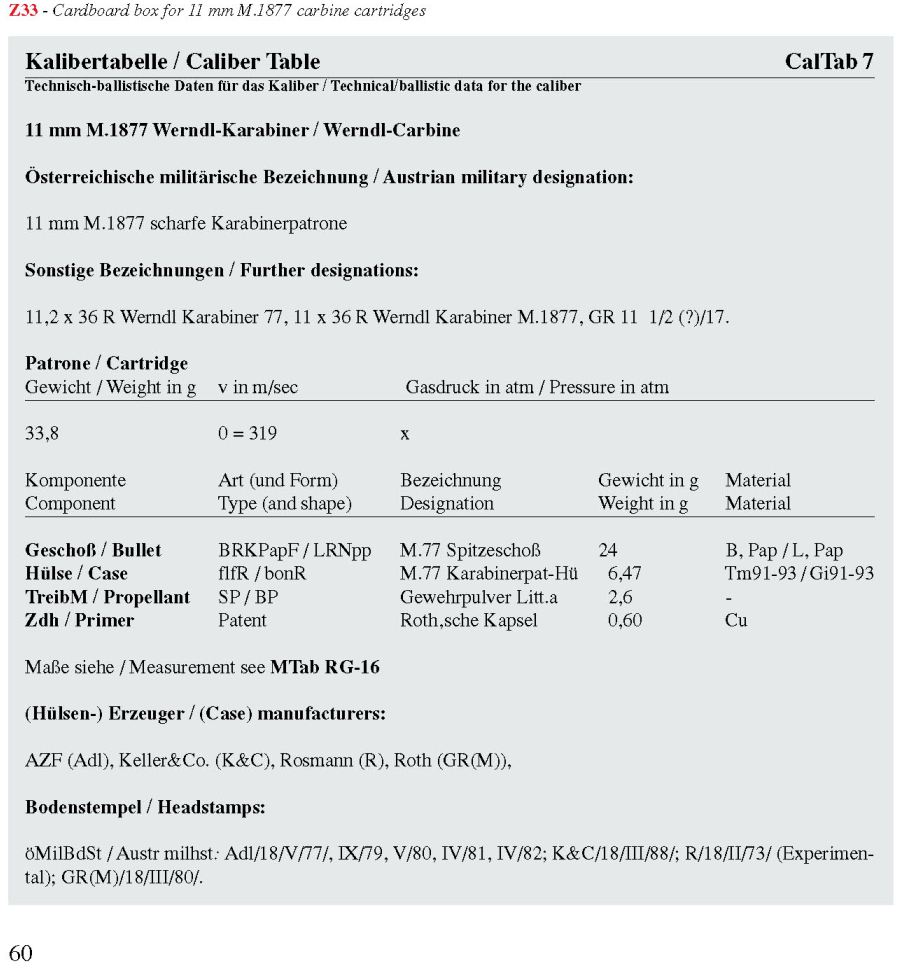 Z33 - Cardboard box for 11 mm M.1877 carbine cartridges

Kalibertabelle / Caliber Table CalTab 7
Technisch-ballistische Daten für das Kaliber / Technical/ballistic data for the caliber

11 mm M.1877 Werndl-Karabiner / Werndl-Carbine

Österreichische militärische Bezeichnung / Austrian military designation:

11 mm M.1877 scharfe Karabinerpatrone

Sonstige Bezeichnungen / Further designations:

11,2 x 36 R Werndl Karabiner 77, 11 x 36 R Werndl Karabiner M.1877, GR 11 1/2 (?)/17.

Patrone / Cartridge

| Gewicht / Weight in g | v in m/sec | Gasdruck in atm / Pressure in atm |
|---|---|---|
| 33,8 | 0 = 319 | x |

| Komponente Component | Art (und Form) Type (and shape) | Bezeichnung Designation | Gewicht in g Weight in g | Material Material |
|---|---|---|---|---|
| Geschoß / Bullet | BRKPapF / LRNpp | M.77 Spitzeschoß | 24 | B, Pap / L, Pap |
| Hülse / Case | flfR / bonR | M.77 Karabinerpat-Hü | 6,47 | Tm91-93 / Gi91-93 |
| TreibM / Propellant | SP / BP | Gewehrpulver Litt.a | 2,6 | - |
| Zdh / Primer | Patent | Roth,sche Kapsel | 0,60 | Cu |

Maße siehe / Measurement see MTab RG-16

(Hülsen-) Erzeuger / (Case) manufacturers:

AZF (Adl), Keller&Co. (K&C), Rosmann (R), Roth (GR(M)),

Bodenstempel / Headstamps:

öMilBdSt / Austr milhst: Adl/18/V/77/, IX/79, V/80, IV/81, IV/82; K&C/18/III/88/; R/18/II/73/ (Experimental); GR(M)/18/III/80/.

60